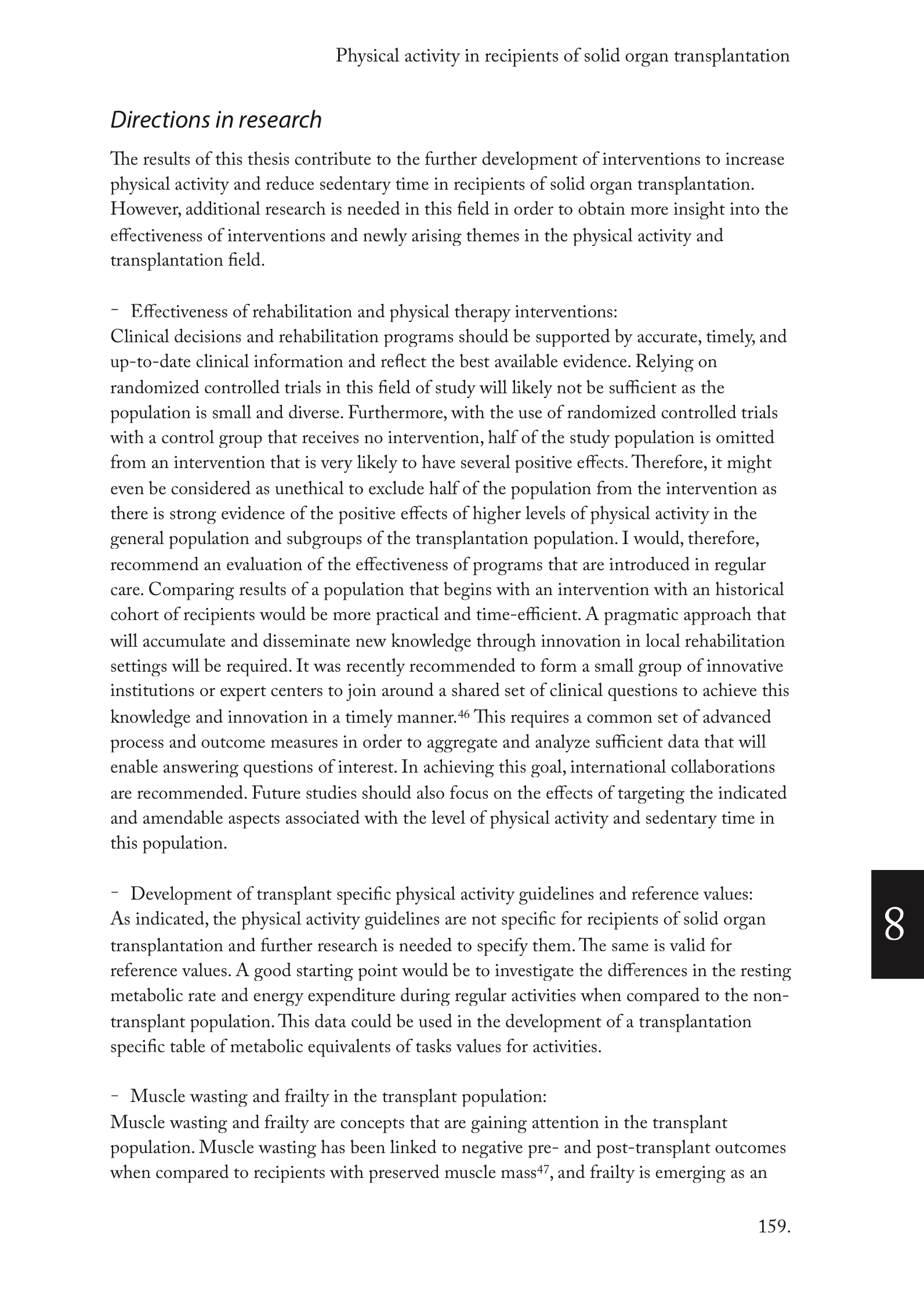 Physical activity in recipients of solid organ transplantation

Directions in research

The results of this thesis contribute to the further development of interventions to increase physical activity and reduce sedentary time in recipients of solid organ transplantation. However, additional research is needed in this field in order to obtain more insight into the effectiveness of interventions and newly arising themes in the physical activity and transplantation field.

- Effectiveness of rehabilitation and physical therapy interventions:
Clinical decisions and rehabilitation programs should be supported by accurate, timely, and up-to-date clinical information and reflect the best available evidence. Relying on randomized controlled trials in this field of study will likely not be sufficient as the population is small and diverse. Furthermore, with the use of randomized controlled trials with a control group that receives no intervention, half of the study population is omitted from an intervention that is very likely to have several positive effects. Therefore, it might even be considered as unethical to exclude half of the population from the intervention as there is strong evidence of the positive effects of higher levels of physical activity in the general population and subgroups of the transplantation population. I would, therefore, recommend an evaluation of the effectiveness of programs that are introduced in regular care. Comparing results of a population that begins with an intervention with an historical cohort of recipients would be more practical and time-efficient. A pragmatic approach that will accumulate and disseminate new knowledge through innovation in local rehabilitation settings will be required. It was recently recommended to form a small group of innovative institutions or expert centers to join around a shared set of clinical questions to achieve this knowledge and innovation in a timely manner.$^{46}$ This requires a common set of advanced process and outcome measures in order to aggregate and analyze sufficient data that will enable answering questions of interest. In achieving this goal, international collaborations are recommended. Future studies should also focus on the effects of targeting the indicated and amendable aspects associated with the level of physical activity and sedentary time in this population.

- Development of transplant specific physical activity guidelines and reference values:
As indicated, the physical activity guidelines are not specific for recipients of solid organ transplantation and further research is needed to specify them. The same is valid for reference values. A good starting point would be to investigate the differences in the resting metabolic rate and energy expenditure during regular activities when compared to the non-transplant population. This data could be used in the development of a transplantation specific table of metabolic equivalents of tasks values for activities.

- Muscle wasting and frailty in the transplant population:
Muscle wasting and frailty are concepts that are gaining attention in the transplant population. Muscle wasting has been linked to negative pre- and post-transplant outcomes when compared to recipients with preserved muscle mass$^{47}$, and frailty is emerging as an

8

159.